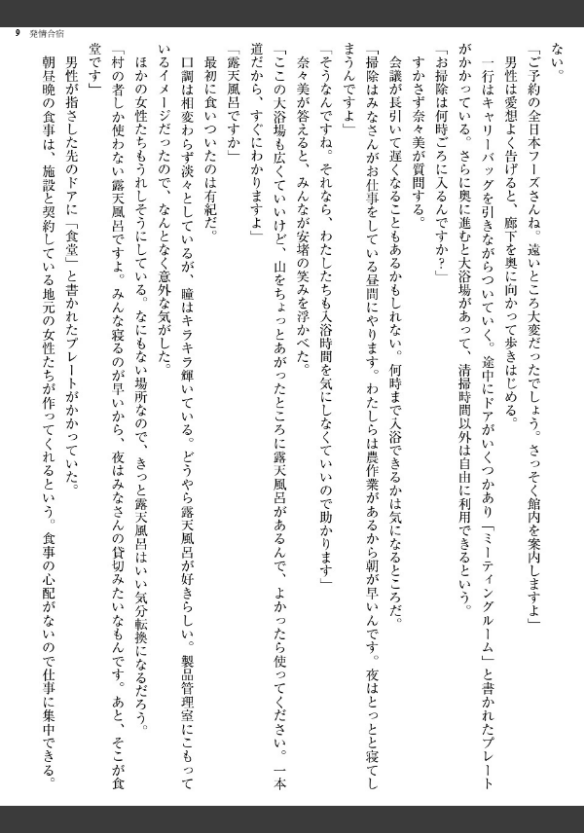 9　発情合宿

ない。

「ご予約の全日本フーズさんね。遠いところ大変だったでしょう。さっそく館内を案内しますよ」

男性は愛想よく告げると、廊下を奥に向かって歩きはじめる。

一行はキャリーバッグを引きながらついていく。途中にドアがいくつかあり「ミーティングルーム」と書かれたプレートがかかっている。さらに奥に進むと大浴場があって、清掃時間以外は自由に利用できるという。

「お掃除は何時ごろに入るんですか？」

すかさず奈々美が質問する。

会議が長引いて遅くなることもあるかもしれない。何時まで入浴できるかは気になるところだ。

「掃除はみなさんがお仕事をしている昼間にやります。わたしらは農作業があるから朝が早いんです。夜はとっとと寝てしまうんですよ」

「そうなんですね。それなら、わたしたちも入浴時間を気にしなくていいので助かります」

奈々美が答えると、みんなが安堵の笑みを浮かべた。

「ここの大浴場も広くていいけど、山をちょっとあがったところに露天風呂があるんで、よかったら使ってください。一本道だから、すぐにわかりますよ」

「露天風呂ですか」

最初に食いついたのは有紀だ。

口調は相変わらず淡々としているが、瞳はキラキラ輝いている。どうやら露天風呂が好きらしい。製品管理室にこもっているイメージだったので、なんとなく意外な気がした。

ほかの女性たちもうれしそうにしている。なにもない場所なので、きっと露天風呂はいい気分転換になるだろう。

「村の者しか使わない露天風呂ですよ。みんな寝るのが早いから、夜はみなさんの貸切みたいなもんです。あと、そこが食堂です」

男性が指さした先のドアに「食堂」と書かれたプレートがかかっていた。

朝昼晩の食事は、施設と契約している地元の女性たちが作ってくれるという。食事の心配がないので仕事に集中できる。